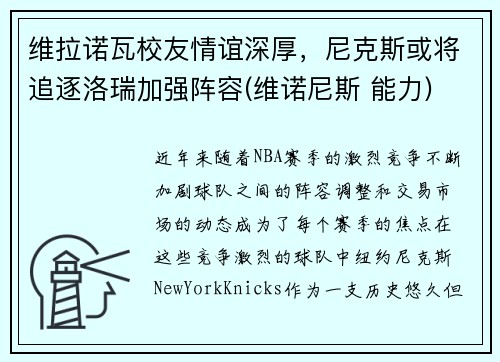 维拉诺瓦校友情谊深厚，尼克斯或将追逐洛瑞加强阵容(维诺尼斯 能力)

近年来随着NBA赛季的激烈竞争不断加剧球队之间的阵容调整和交易市场的动态成为了每个赛季的焦点在这些竞争激烈的球队中纽约尼克斯NewYorkKnicks作为一支历史悠久但